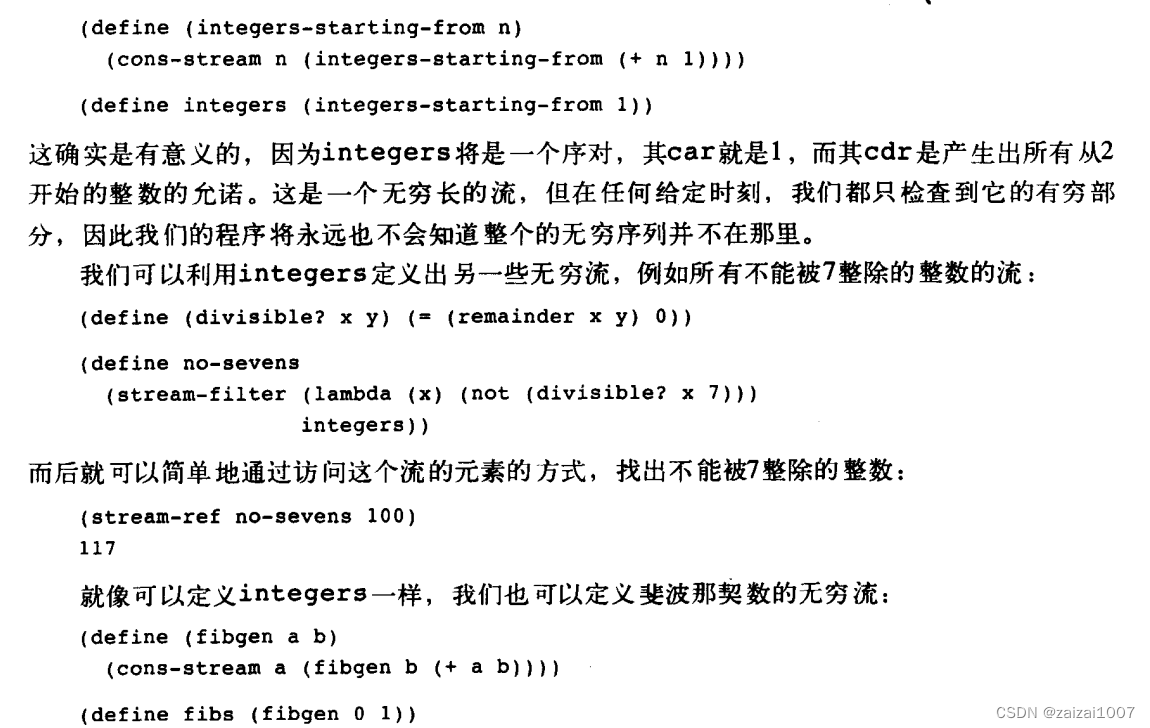 (define (integers-starting-from n)
  (cons-stream n (integers-starting-from (+ n 1))))

(define integers (integers-starting-from 1))

这确实是有意义的，因为integers将是一个序对，其car就是1，而其cdr是产生出所有从2开始的整数的允诺。这是一个无穷长的流，但在任何给定时刻，我们都只检查到它的有穷部分，因此我们的程序将永远也不会知道整个的无穷序列并不在那里。

我们可以利用integers定义出另一些无穷流，例如所有不能被7整除的整数的流：

(define (divisible? x y) (= (remainder x y) 0))

(define no-sevens
  (stream-filter (lambda (x) (not (divisible? x 7)))
                 integers))

而后就可以简单地通过访问这个流的元素的方式，找出不能被7整除的整数：

(stream-ref no-sevens 100)
117

就像可以定义integers一样，我们也可以定义斐波那契数的无穷流：

(define (fibgen a b)
  (cons-stream a (fibgen b (+ a b))))

(define fibs (fibgen 0 1))

CSDN @zaizai1007